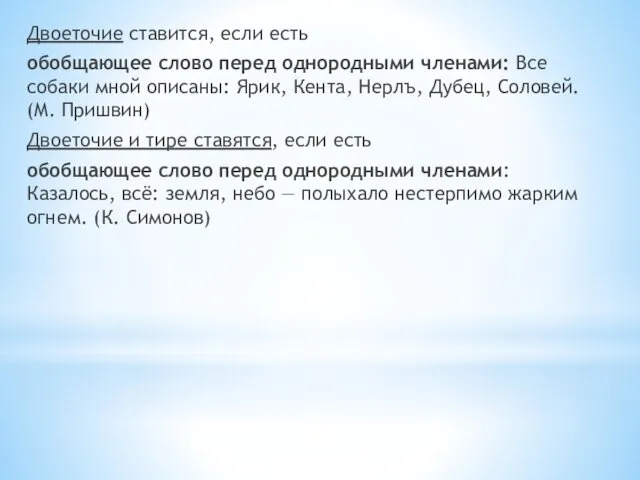 Двоеточие ставится, если есть

обобщающее слово перед однородными членами: Все собаки мной описаны: Ярик, Кента, Нерлъ, Дубец, Соловей. (М. Пришвин)

Двоеточие и тире ставятся, если есть

обобщающее слово перед однородными членами: Казалось, всё: земля, небо — полыхало нестерпимо жарким огнем. (К. Симонов)